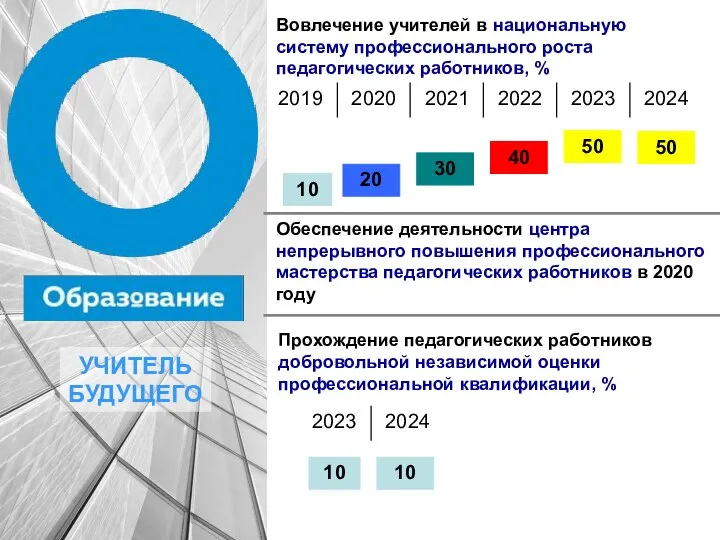 Образование

УЧИТЕЛЬ БУДУЩЕГО

Вовлечение учителей в национальную систему профессионального роста педагогических работников, %

| 2019 | 2020 | 2021 | 2022 | 2023 | 2024 |
|---|---|---|---|---|---|
| 10 | 20 | 30 | 40 | 50 | 50 |

Обеспечение деятельности центра непрерывного повышения профессионального мастерства педагогических работников в 2020 году

Прохождение педагогических работников добровольной независимой оценки профессиональной квалификации, %

| 2023 | 2024 |
|---|---|
| 10 | 10 |